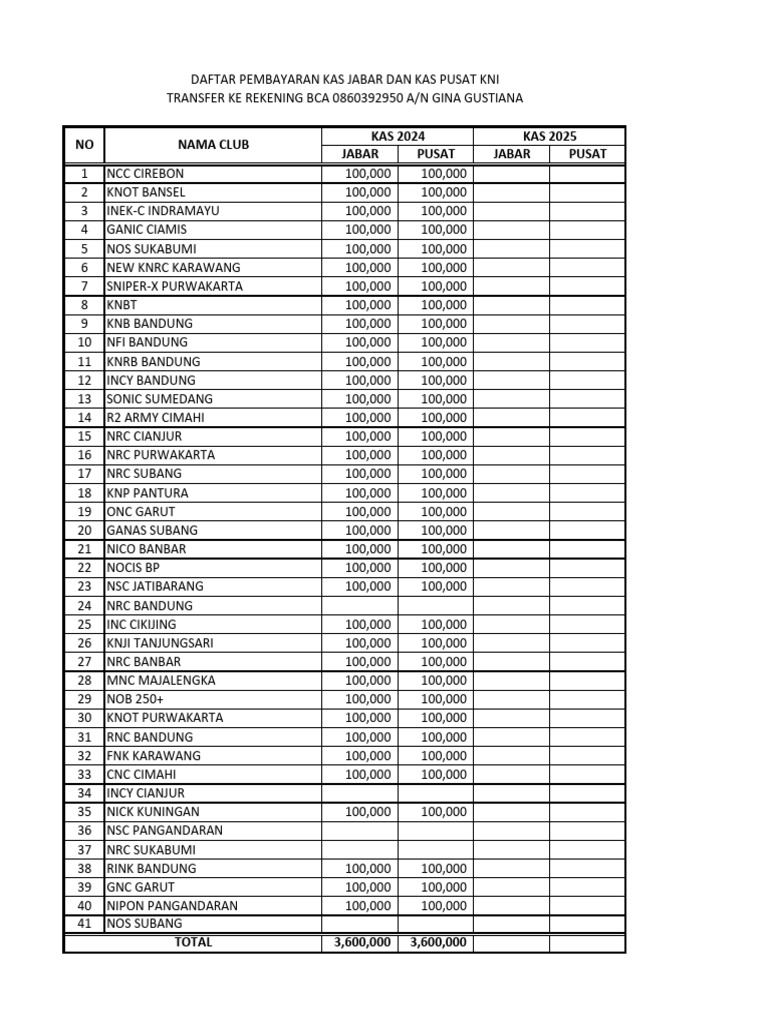 DAFTAR PEMBAYARAN KAS JABAR DAN KAS PUSAT KNI
TRANSFER KE REKENING BCA 0860392950 A/N GINA GUSTIANA

| NO | NAMA CLUB | KAS 2024 JABAR | KAS 2024 PUSAT | KAS 2025 JABAR | KAS 2025 PUSAT |
|---|---|---|---|---|---|
| 1 | NCC CIREBON | 100,000 | 100,000 | | |
| 2 | KNOT BANSEL | 100,000 | 100,000 | | |
| 3 | INEK-C INDRAMAYU | 100,000 | 100,000 | | |
| 4 | GANIC CIAMIS | 100,000 | 100,000 | | |
| 5 | NOS SUKABUMI | 100,000 | 100,000 | | |
| 6 | NEW KNRC KARAWANG | 100,000 | 100,000 | | |
| 7 | SNIPER-X PURWAKARTA | 100,000 | 100,000 | | |
| 8 | KNBT | 100,000 | 100,000 | | |
| 9 | KNB BANDUNG | 100,000 | 100,000 | | |
| 10 | NFI BANDUNG | 100,000 | 100,000 | | |
| 11 | KNRB BANDUNG | 100,000 | 100,000 | | |
| 12 | INCY BANDUNG | 100,000 | 100,000 | | |
| 13 | SONIC SUMEDANG | 100,000 | 100,000 | | |
| 14 | R2 ARMY CIMAHI | 100,000 | 100,000 | | |
| 15 | NRC CIANJUR | 100,000 | 100,000 | | |
| 16 | NRC PURWAKARTA | 100,000 | 100,000 | | |
| 17 | NRC SUBANG | 100,000 | 100,000 | | |
| 18 | KNP PANTURA | 100,000 | 100,000 | | |
| 19 | ONC GARUT | 100,000 | 100,000 | | |
| 20 | GANAS SUBANG | 100,000 | 100,000 | | |
| 21 | NICO BANBAR | 100,000 | 100,000 | | |
| 22 | NOCIS BP | 100,000 | 100,000 | | |
| 23 | NSC JATIBARANG | 100,000 | 100,000 | | |
| 24 | NRC BANDUNG | | | | |
| 25 | INC CIKIJING | 100,000 | 100,000 | | |
| 26 | KNJI TANJUNGSARI | 100,000 | 100,000 | | |
| 27 | NRC BANBAR | 100,000 | 100,000 | | |
| 28 | MNC MAJALENGKA | 100,000 | 100,000 | | |
| 29 | NOB 250+ | 100,000 | 100,000 | | |
| 30 | KNOT PURWAKARTA | 100,000 | 100,000 | | |
| 31 | RNC BANDUNG | 100,000 | 100,000 | | |
| 32 | FNK KARAWANG | 100,000 | 100,000 | | |
| 33 | CNC CIMAHI | 100,000 | 100,000 | | |
| 34 | INCY CIANJUR | | | | |
| 35 | NICK KUNINGAN | 100,000 | 100,000 | | |
| 36 | NSC PANGANDARAN | | | | |
| 37 | NRC SUKABUMI | | | | |
| 38 | RINK BANDUNG | 100,000 | 100,000 | | |
| 39 | GNC GARUT | 100,000 | 100,000 | | |
| 40 | NIPON PANGANDARAN | 100,000 | 100,000 | | |
| 41 | NOS SUBANG | | | | |
| | TOTAL | 3,600,000 | 3,600,000 | | |